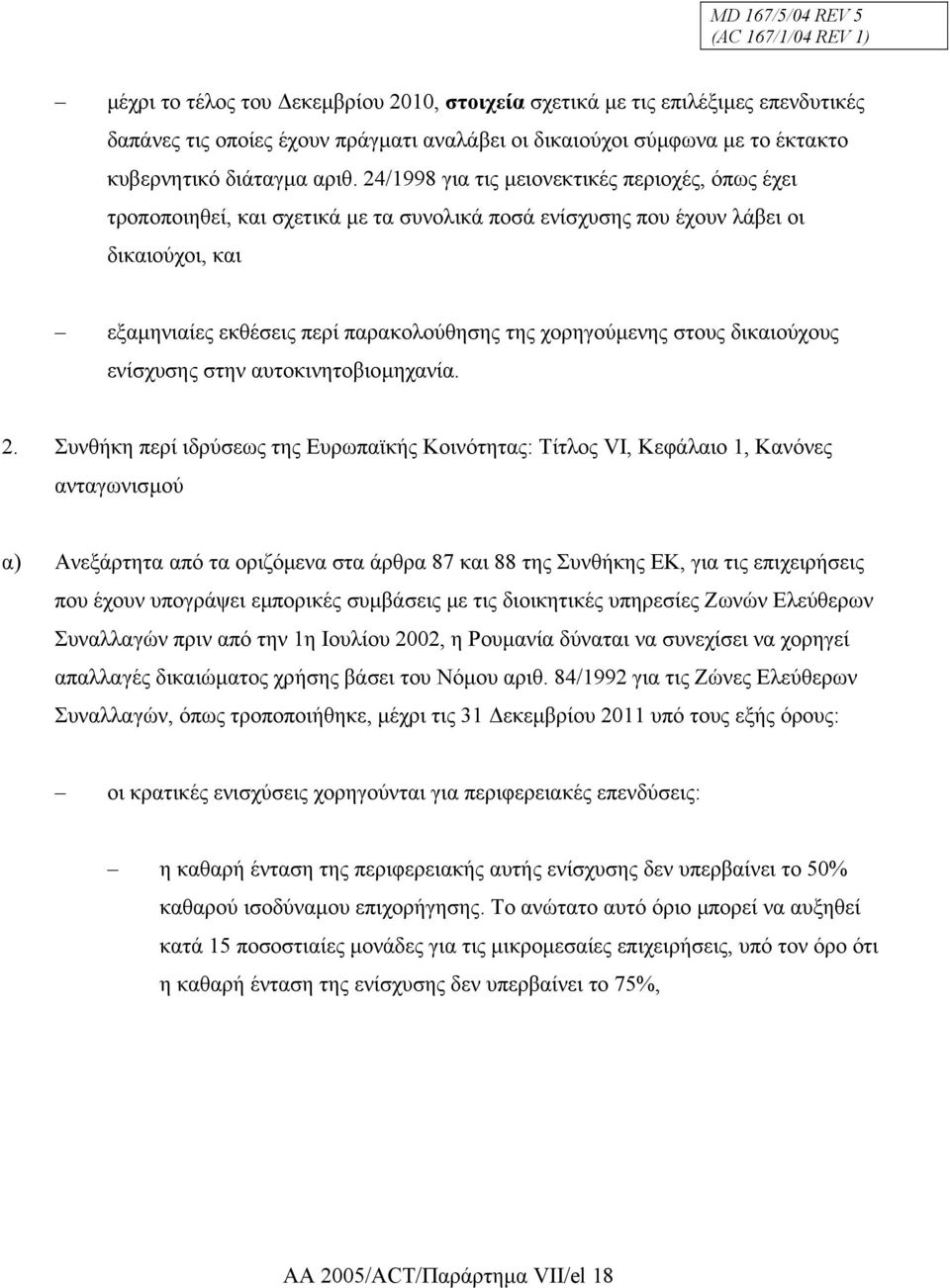 MD 167/5/04 REV 5
(AC 167/1/04 REV 1)

– μέχρι το τέλος του Δεκεμβρίου 2010, στοιχεία σχετικά με τις επιλέξιμες επενδυτικές δαπάνες τις οποίες έχουν πράγματι αναλάβει οι δικαιούχοι σύμφωνα με το έκτακτο κυβερνητικό διάταγμα αριθ. 24/1998 για τις μειονεκτικές περιοχές, όπως έχει τροποποιηθεί, και σχετικά με τα συνολικά ποσά ενίσχυσης που έχουν λάβει οι δικαιούχοι, και

– εξαμηνιαίες εκθέσεις περί παρακολούθησης της χορηγούμενης στους δικαιούχους ενίσχυσης στην αυτοκινητοβιομηχανία.

2. Συνθήκη περί ιδρύσεως της Ευρωπαϊκής Κοινότητας: Τίτλος VI, Κεφάλαιο 1, Κανόνες ανταγωνισμού

α) Ανεξάρτητα από τα οριζόμενα στα άρθρα 87 και 88 της Συνθήκης ΕΚ, για τις επιχειρήσεις που έχουν υπογράψει εμπορικές συμβάσεις με τις διοικητικές υπηρεσίες Ζωνών Ελεύθερων Συναλλαγών πριν από την 1η Ιουλίου 2002, η Ρουμανία δύναται να συνεχίσει να χορηγεί απαλλαγές δικαιώματος χρήσης βάσει του Νόμου αριθ. 84/1992 για τις Ζώνες Ελεύθερων Συναλλαγών, όπως τροποποιήθηκε, μέχρι τις 31 Δεκεμβρίου 2011 υπό τους εξής όρους:

– οι κρατικές ενισχύσεις χορηγούνται για περιφερειακές επενδύσεις:

– η καθαρή ένταση της περιφερειακής αυτής ενίσχυσης δεν υπερβαίνει το 50% καθαρού ισοδύναμου επιχορήγησης. Το ανώτατο αυτό όριο μπορεί να αυξηθεί κατά 15 ποσοστιαίες μονάδες για τις μικρομεσαίες επιχειρήσεις, υπό τον όρο ότι η καθαρή ένταση της ενίσχυσης δεν υπερβαίνει το 75%,

AA 2005/ACT/Παράρτημα VII/el 18